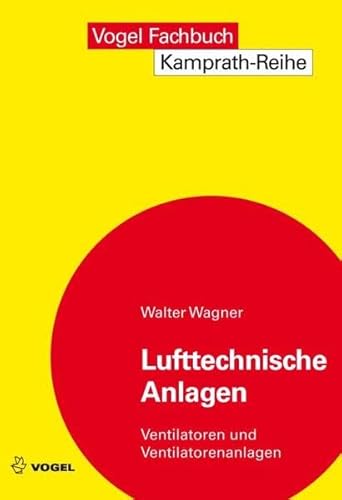 Vogel Fachbuch
Kamprath-Reihe

Walter Wagner

Lufttechnische Anlagen

Ventilatoren und Ventilatorenanlagen

VOGEL